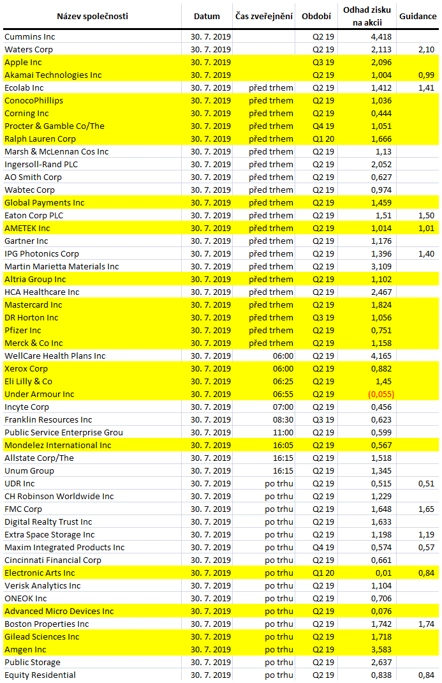 | Název společnosti | Datum | Čas zveřejnění | Období | Odhad zisku na akcii | Guidance |
|---|---|---|---|---|---|
| Cummins Inc | 30. 7. 2019 | | Q2 19 | 4,418 | |
| Waters Corp | 30. 7. 2019 | | Q2 19 | 2,113 | 2,10 |
| Apple Inc | 30. 7. 2019 | | Q3 19 | 2,096 | |
| Akamai Technologies Inc | 30. 7. 2019 | | Q2 19 | 1,004 | 0,99 |
| Ecolab Inc | 30. 7. 2019 | před trhem | Q2 19 | 1,412 | 1,41 |
| ConocoPhillips | 30. 7. 2019 | před trhem | Q2 19 | 1,036 | |
| Corning Inc | 30. 7. 2019 | před trhem | Q2 19 | 0,444 | |
| Procter & Gamble Co/The | 30. 7. 2019 | před trhem | Q4 19 | 1,051 | |
| Ralph Lauren Corp | 30. 7. 2019 | před trhem | Q1 20 | 1,666 | |
| Marsh & McLennan Cos Inc | 30. 7. 2019 | před trhem | Q2 19 | 1,13 | |
| Ingersoll-Rand PLC | 30. 7. 2019 | před trhem | Q2 19 | 2,052 | |
| AO Smith Corp | 30. 7. 2019 | před trhem | Q2 19 | 0,627 | |
| Wabtec Corp | 30. 7. 2019 | před trhem | Q2 19 | 0,974 | |
| Global Payments Inc | 30. 7. 2019 | před trhem | Q2 19 | 1,459 | |
| Eaton Corp PLC | 30. 7. 2019 | před trhem | Q2 19 | 1,51 | 1,50 |
| AMETEK Inc | 30. 7. 2019 | před trhem | Q2 19 | 1,014 | 1,01 |
| Gartner Inc | 30. 7. 2019 | před trhem | Q2 19 | 1,176 | |
| IPG Photonics Corp | 30. 7. 2019 | před trhem | Q2 19 | 1,396 | 1,40 |
| Martin Marietta Materials Inc | 30. 7. 2019 | před trhem | Q2 19 | 3,109 | |
| Altria Group Inc | 30. 7. 2019 | před trhem | Q2 19 | 1,102 | |
| HCA Healthcare Inc | 30. 7. 2019 | před trhem | Q2 19 | 2,467 | |
| Mastercard Inc | 30. 7. 2019 | před trhem | Q2 19 | 1,824 | |
| DR Horton Inc | 30. 7. 2019 | před trhem | Q3 19 | 1,056 | |
| Pfizer Inc | 30. 7. 2019 | před trhem | Q2 19 | 0,751 | |
| Merck & Co Inc | 30. 7. 2019 | před trhem | Q2 19 | 1,158 | |
| WellCare Health Plans Inc | 30. 7. 2019 | 06:00 | Q2 19 | 4,165 | |
| Xerox Corp | 30. 7. 2019 | 06:00 | Q2 19 | 0,882 | |
| Eli Lilly & Co | 30. 7. 2019 | 06:25 | Q2 19 | 1,45 | |
| Under Armour Inc | 30. 7. 2019 | 06:55 | Q2 19 | (0,055) | |
| Incyte Corp | 30. 7. 2019 | 07:00 | Q2 19 | 0,456 | |
| Franklin Resources Inc | 30. 7. 2019 | 08:30 | Q3 19 | 0,623 | |
| Public Service Enterprise Grou | 30. 7. 2019 | 11:00 | Q2 19 | 0,599 | |
| Mondelez International Inc | 30. 7. 2019 | 16:05 | Q2 19 | 0,567 | |
| Allstate Corp/The | 30. 7. 2019 | 16:15 | Q2 19 | 1,518 | |
| Unum Group | 30. 7. 2019 | 16:15 | Q2 19 | 1,345 | |
| UDR Inc | 30. 7. 2019 | po trhu | Q2 19 | 0,515 | 0,51 |
| CH Robinson Worldwide Inc | 30. 7. 2019 | po trhu | Q2 19 | 1,229 | |
| FMC Corp | 30. 7. 2019 | po trhu | Q2 19 | 1,648 | 1,65 |
| Digital Realty Trust Inc | 30. 7. 2019 | po trhu | Q2 19 | 1,633 | |
| Extra Space Storage Inc | 30. 7. 2019 | po trhu | Q2 19 | 1,198 | 1,19 |
| Maxim Integrated Products Inc | 30. 7. 2019 | po trhu | Q4 19 | 0,574 | 0,57 |
| Cincinnati Financial Corp | 30. 7. 2019 | po trhu | Q2 19 | 0,661 | |
| Electronic Arts Inc | 30. 7. 2019 | po trhu | Q1 20 | 0,01 | 0,84 |
| Verisk Analytics Inc | 30. 7. 2019 | po trhu | Q2 19 | 1,104 | |
| ONEOK Inc | 30. 7. 2019 | po trhu | Q2 19 | 0,706 | |
| Advanced Micro Devices Inc | 30. 7. 2019 | po trhu | Q2 19 | 0,076 | |
| Boston Properties Inc | 30. 7. 2019 | po trhu | Q2 19 | 1,742 | 1,74 |
| Gilead Sciences Inc | 30. 7. 2019 | po trhu | Q2 19 | 1,718 | |
| Amgen Inc | 30. 7. 2019 | po trhu | Q2 19 | 3,583 | |
| Public Storage | 30. 7. 2019 | po trhu | Q2 19 | 2,637 | |
| Equity Residential | 30. 7. 2019 | po trhu | Q2 19 | 0,838 | 0,84 |